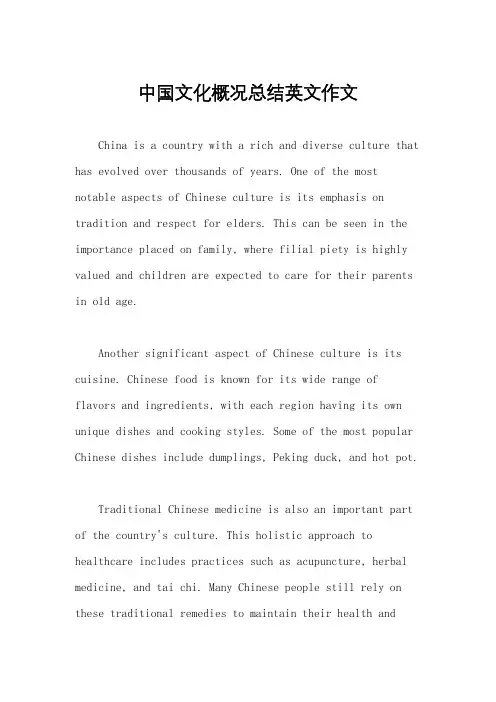 中国文化概况总结英文作文

China is a country with a rich and diverse culture that has evolved over thousands of years. One of the most notable aspects of Chinese culture is its emphasis on tradition and respect for elders. This can be seen in the importance placed on family, where filial piety is highly valued and children are expected to care for their parents in old age.

Another significant aspect of Chinese culture is its cuisine. Chinese food is known for its wide range of flavors and ingredients, with each region having its own unique dishes and cooking styles. Some of the most popular Chinese dishes include dumplings, Peking duck, and hot pot.

Traditional Chinese medicine is also an important part of the country's culture. This holistic approach to healthcare includes practices such as acupuncture, herbal medicine, and tai chi. Many Chinese people still rely on these traditional remedies to maintain their health and